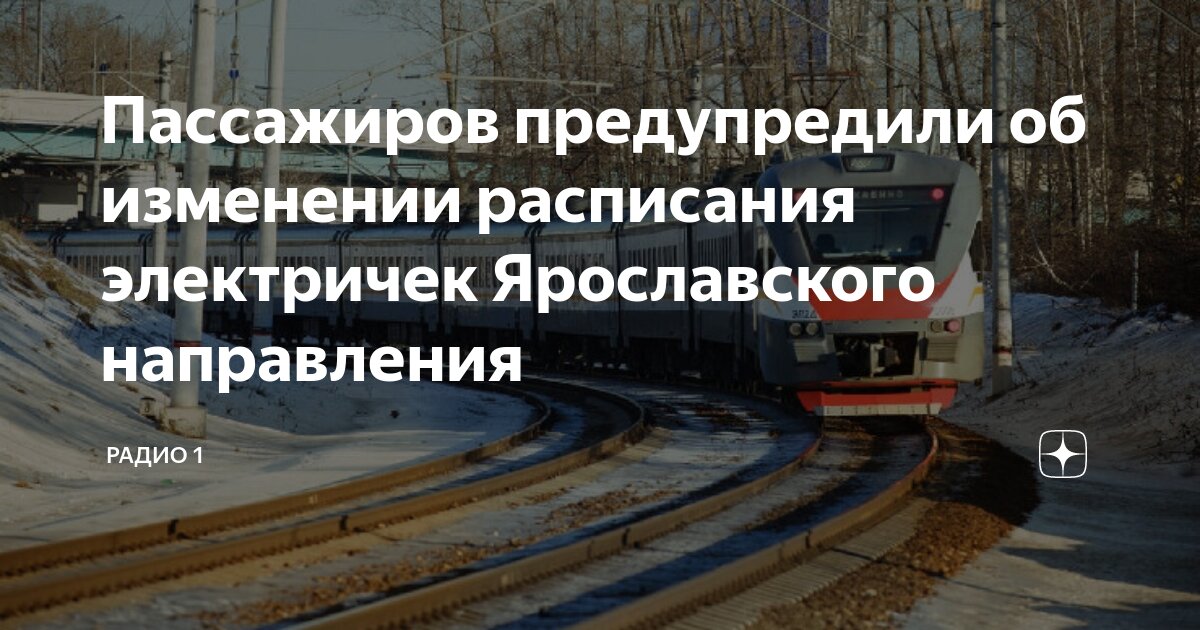 Пассажиров предупредили об изменении расписания электричек Ярославского направления

РАДИО 1